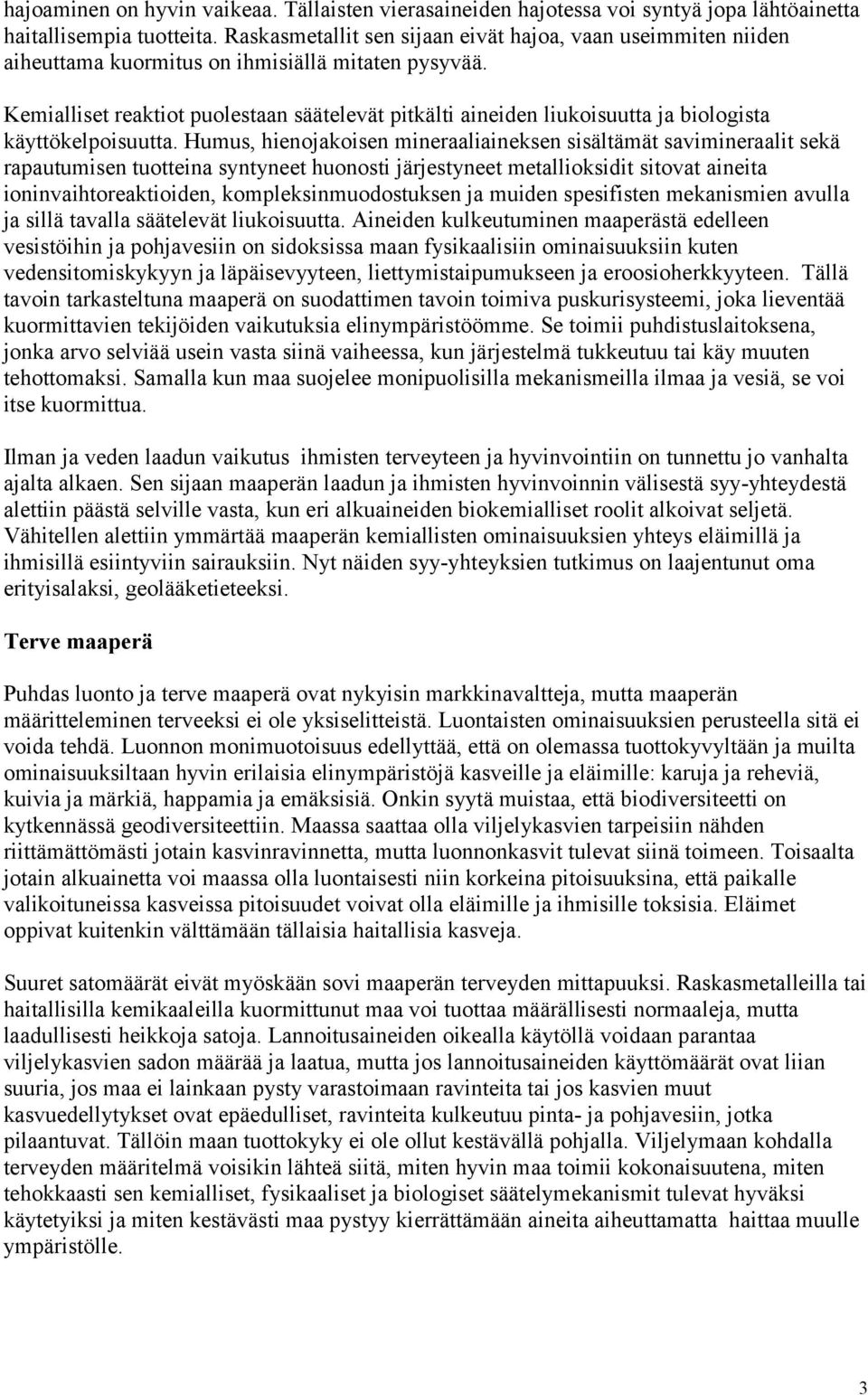 hajoaminen on hyvin vaikeaa. Tällaisten vierasaineiden hajotessa voi syntyä jopa lähtöainetta haitallisempia tuotteita. Raskasmetallit sen sijaan eivät hajoa, vaan useimmiten niiden aiheuttama kuormitus on ihmisiällä mitaten pysyvää.

Kemialliset reaktiot puolestaan säätelevät pitkälti aineiden liukoisuutta ja biologista käyttökelpoisuutta. Humus, hienojakoisen mineraaliaineksen sisältämät savimineraalit sekä rapautumisen tuotteina syntyneet huonosti järjestyneet metallioksidit sitovat aineita ioninvaihtoreaktioiden, kompleksinmuodostuksen ja muiden spesifisten mekanismien avulla ja sillä tavalla säätelevät liukoisuutta. Aineiden kulkeutuminen maaperästä edelleen vesistöihin ja pohjavesiin on sidoksissa maan fysikaalisiin ominaisuuksiin kuten vedensitomiskykyyn ja läpäisevyyteen, liettymistaipumukseen ja eroosioherkkyyteen. Tällä tavoin tarkasteltuna maaperä on suodattimen tavoin toimiva puskurisysteemi, joka lieventää kuormittavien tekijöiden vaikutuksia elinympäristöömme. Se toimii puhdistuslaitoksena, jonka arvo selviää usein vasta siinä vaiheessa, kun järjestelmä tukkeutuu tai käy muuten tehottomaksi. Samalla kun maa suojelee monipuolisilla mekanismeilla ilmaa ja vesiä, se voi itse kuormittua.

Ilman ja veden laadun vaikutus ihmisten terveyteen ja hyvinvointiin on tunnettu jo vanhalta ajalta alkaen. Sen sijaan maaperän laadun ja ihmisten hyvinvoinnin välisestä syy-yhteydestä alettiin päästä selville vasta, kun eri alkuaineiden biokemialliset roolit alkoivat seljetä. Vähitellen alettiin ymmärtää maaperän kemiallisten ominaisuuksien yhteys eläimillä ja ihmisillä esiintyviin sairauksiin. Nyt näiden syy-yhteyksien tutkimus on laajentunut oma erityisalaksi, geolääketieteeksi.

Terve maaperä

Puhdas luonto ja terve maaperä ovat nykyisin markkinavaltteja, mutta maaperän määritteleminen terveeksi ei ole yksiselitteistä. Luontaisten ominaisuuksien perusteella sitä ei voida tehdä. Luonnon monimuotoisuus edellyttää, että on olemassa tuottokyvyltään ja muilta ominaisuuksiltaan hyvin erilaisia elinympäristöjä kasveille ja eläimille: karuja ja reheviä, kuivia ja märkiä, happamia ja emäksisiä. Onkin syytä muistaa, että biodiversiteetti on kytkennässä geodiversiteettiin. Maassa saattaa olla viljelykasvien tarpeisiin nähden riittämättömästi jotain kasvinravinnetta, mutta luonnonkasvit tulevat siinä toimeen. Toisaalta jotain alkuainetta voi maassa olla luontaisesti niin korkeina pitoisuuksina, että paikalle valikoituneissa kasveissa pitoisuudet voivat olla eläimille ja ihmisille toksisia. Eläimet oppivat kuitenkin välttämään tällaisia haitallisia kasveja.

Suuret satomäärät eivät myöskään sovi maaperän terveyden mittapuuksi. Raskasmetalleilla tai haitallisilla kemikaaleilla kuormittunut maa voi tuottaa määrällisesti normaaleja, mutta laadullisesti heikkoja satoja. Lannoitusaineiden oikealla käytöllä voidaan parantaa viljelykasvien sadon määrää ja laatua, mutta jos lannoitusaineiden käyttömäärät ovat liian suuria, jos maa ei lainkaan pysty varastoimaan ravinteita tai jos kasvien muut kasvuedellytykset ovat epäedulliset, ravinteita kulkeutuu pinta- ja pohjavesiin, jotka pilaantuvat. Tällöin maan tuottokyky ei ole ollut kestävällä pohjalla. Viljelymaan kohdalla terveyden määritelmä voisikin lähteä siitä, miten hyvin maa toimii kokonaisuutena, miten tehokkaasti sen kemialliset, fysikaaliset ja biologiset säätelymekanismit tulevat hyväksi käytetyiksi ja miten kestävästi maa pystyy kierrättämään aineita aiheuttamatta haittaa muulle ympäristölle.

3